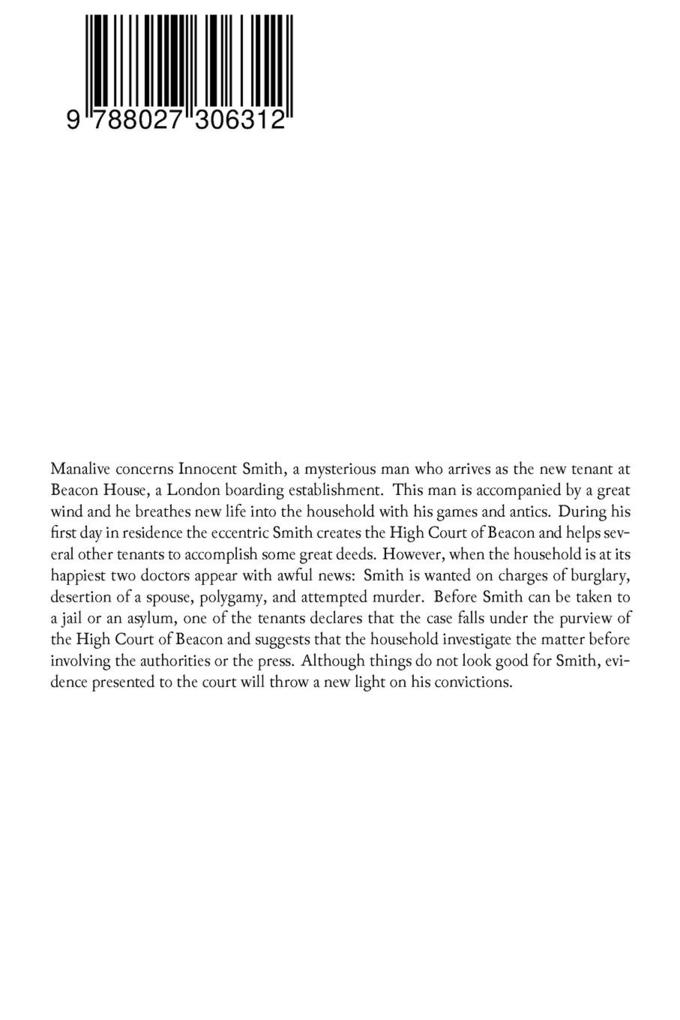 9 788027 306312

Manalive concerns Innocent Smith, a mysterious man who arrives as the new tenant at Beacon House, a London boarding establishment. This man is accompanied by a great wind and he breathes new life into the household with his games and antics. During his first day in residence the eccentric Smith creates the High Court of Beacon and helps several other tenants to accomplish some great deeds. However, when the household is at its happiest two doctors appear with awful news: Smith is wanted on charges of burglary, desertion of a spouse, polygamy, and attempted murder. Before Smith can be taken to a jail or an asylum, one of the tenants declares that the case falls under the purview of the High Court of Beacon and suggests that the household investigate the matter before involving the authorities or the press. Although things do not look good for Smith, evidence presented to the court will throw a new light on his convictions.